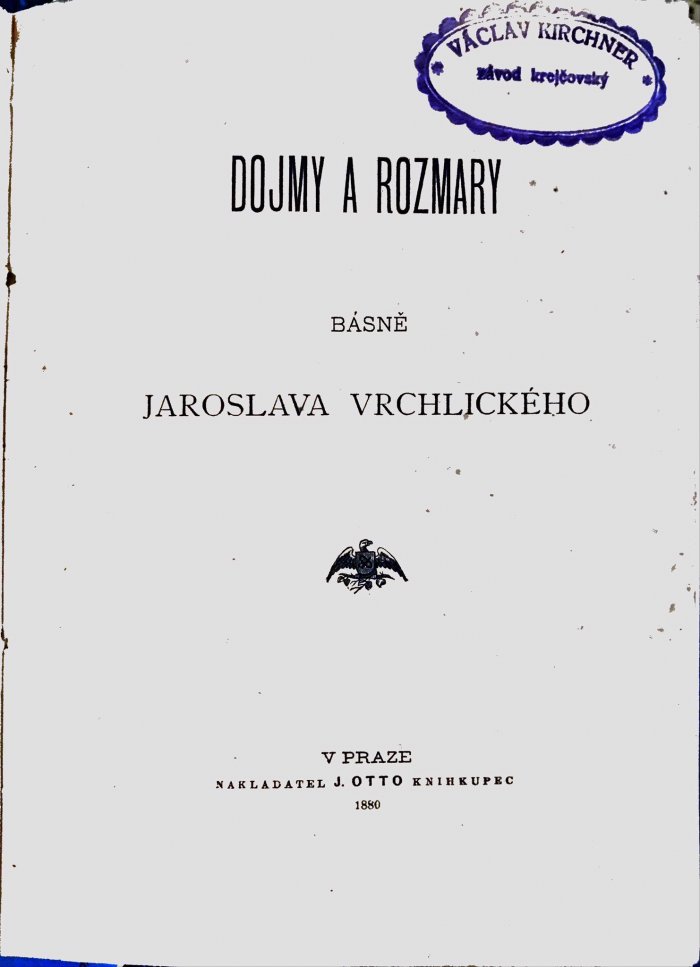 VÁCLAV KIRCHNER
závod krejčovský

DOJMY A ROZMARY

BÁSNĚ

JAROSLAVA VRCHLICKÉHO

V PRAZE
NAKLADATEL J. OTTO KNIHKUPEC
1880